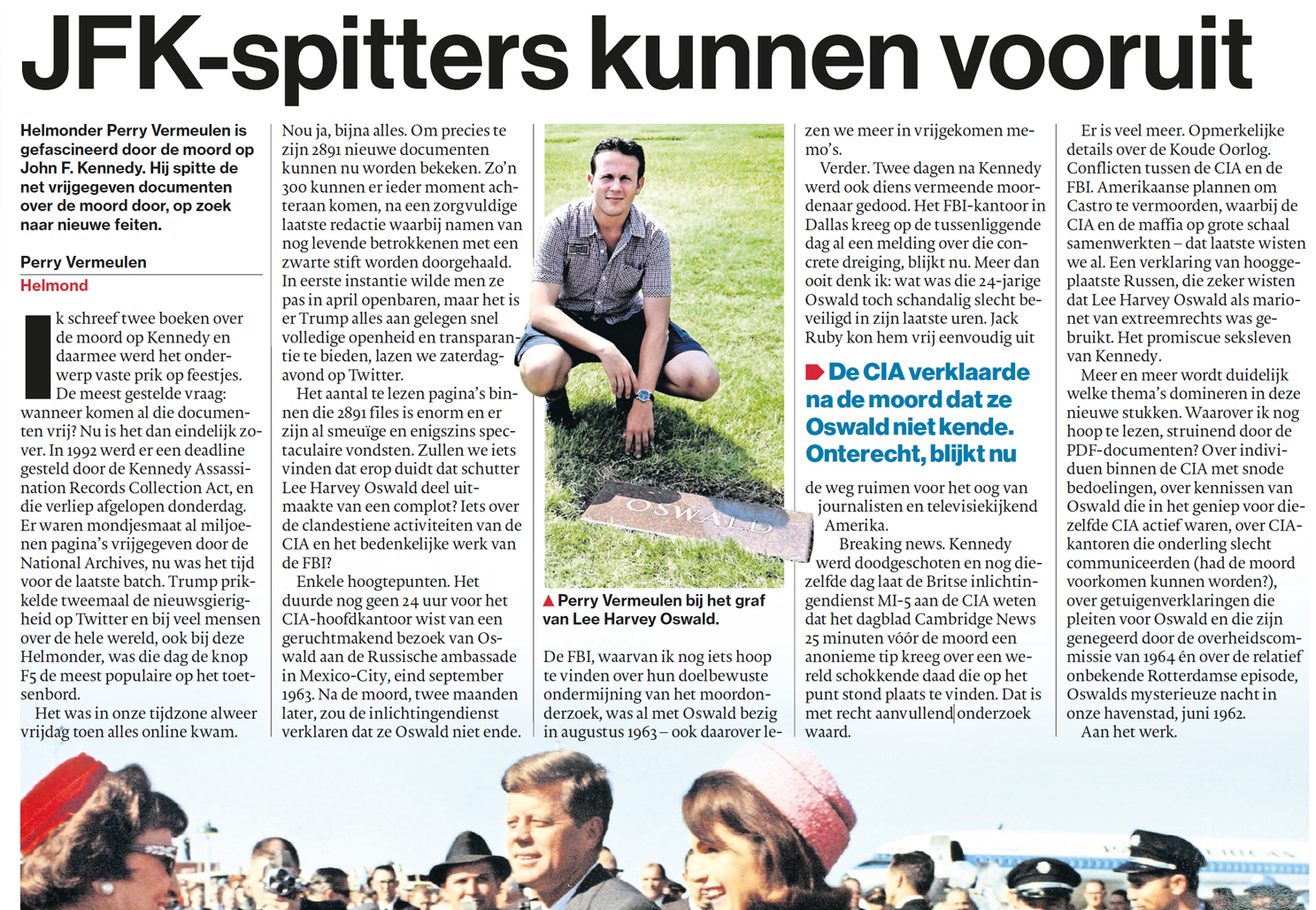 JFK-spitters kunnen vooruit

Helmonder Perry Vermeulen is gefascineerd door de moord op John F. Kennedy. Hij spitte de net vrijgegeven documenten over de moord door, op zoek naar nieuwe feiten.

Perry Vermeulen
Helmond

Ik schreef twee boeken over de moord op Kennedy en daarmee werd het onderwerp vaste prik op feestjes. De meest gestelde vraag: wanneer komen al die documenten vrij? Nu is het dan eindelijk zover. In 1992 werd er een deadline gesteld door de Kennedy Assassination Records Collection Act, en die verliep afgelopen donderdag. Er waren mondjesmaat al miljoenen pagina's vrijgegeven door de National Archives, nu was het tijd voor de laatste batch. Trump prikkelde tweemaal de nieuwsgierigheid op Twitter en bij veel mensen over de hele wereld, ook bij deze Helmonder, was die dag de knop F5 de meest populaire op het toetsenbord.

Het was in onze tijdzone alweer vrijdag toen alles online kwam. Nou ja, bijna alles. Om precies te zijn 2891 nieuwe documenten kunnen nu worden bekeken. Zo'n 300 kunnen er ieder moment achteraan komen, na een zorgvuldige laatste redactie waarbij namen van nog levende betrokkenen met een zwarte stift worden doorgehaald. In eerste instantie wilde men ze pas in april openbaren, maar het is er Trump alles aan gelegen snel volledige openheid en transparantie te bieden, lazen we zaterdagavond op Twitter.

Het aantal te lezen pagina's binnen die 2891 files is enorm en er zijn al smeuïge en enigszins spectaculaire vondsten. Zullen we iets vinden dat erop duidt dat schutter Lee Harvey Oswald deel uitmaakte van een complot? Iets over de clandestiene activiteiten van de CIA en het bedenkelijke werk van de FBI?

Enkele hoogtepunten. Het duurde nog geen 24 uur voor het CIA-hoofdkantoor wist van een geruchtmakend bezoek van Oswald aan de Russische ambassade in Mexico-City, eind september 1963. Na de moord, twee maanden later, zou de inlichtingendienst verklaren dat ze Oswald niet ende.

OSWALD

▲ Perry Vermeulen bij het graf van Lee Harvey Oswald.

De FBI, waarvan ik nog iets hoop te vinden over hun doelbewuste ondermijning van het moordonderzoek, was al met Oswald bezig in augustus 1963 – ook daarover lezen we meer in vrijgekomen memo's.

Verder. Twee dagen na Kennedy werd ook diens vermeende moordenaar gedood. Het FBI-kantoor in Dallas kreeg op de tussenliggende dag al een melding over die concrete dreiging, blijkt nu. Meer dan ooit denk ik: wat was die 24-jarige Oswald toch schandalig slecht beveiligd in zijn laatste uren. Jack Ruby kon hem vrij eenvoudig uit

De CIA verklaarde na de moord dat ze Oswald niet kende. Onterecht, blijkt nu

de weg ruimen voor het oog van journalisten en televisiekijkend Amerika.

Breaking news. Kennedy werd doodgeschoten en nog diezelfde dag laat de Britse inlichtingendienst MI-5 aan de CIA weten dat het dagblad Cambridge News 25 minuten vóór de moord een anonieme tip kreeg over een wereld schokkende daad die op het punt stond plaats te vinden. Dat is met recht aanvullend onderzoek waard.

Er is veel meer. Opmerkelijke details over de Koude Oorlog. Conflicten tussen de CIA en de FBI. Amerikaanse plannen om Castro te vermoorden, waarbij de CIA en de maffia op grote schaal samenwerkten – dat laatste wisten we al. Een verklaring van hooggeplaatste Russen, die zeker wisten dat Lee Harvey Oswald als marionet van extreemrechts was gebruikt. Het promiscue seksleven van Kennedy.

Meer en meer wordt duidelijk welke thema's domineren in deze nieuwe stukken. Waarover ik nog hoop te lezen, struinend door de PDF-documenten? Over individuen binnen de CIA met snode bedoelingen, over kennissen van Oswald die in het geniep voor diezelfde CIA actief waren, over CIA-kantoren die onderling slecht communiceerden (had de moord voorkomen kunnen worden?), over getuigenverklaringen die pleiten voor Oswald en die zijn genegeerd door de overheidscommissie van 1964 én over de relatief onbekende Rotterdamse episode, Oswalds mysterieuze nacht in onze havenstad, juni 1962.

Aan het werk.